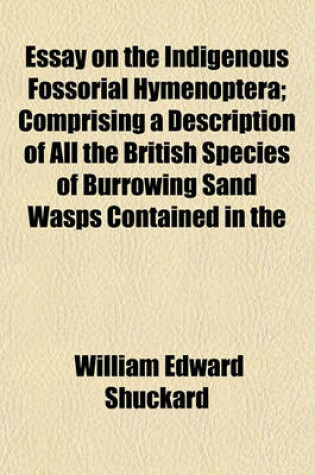 Essay on the Indigenous Fossorial Hymenoptera; Comprising a Description of All the British Species of Burrowing Sand Wasps Contained in the

William Edward Shuckard